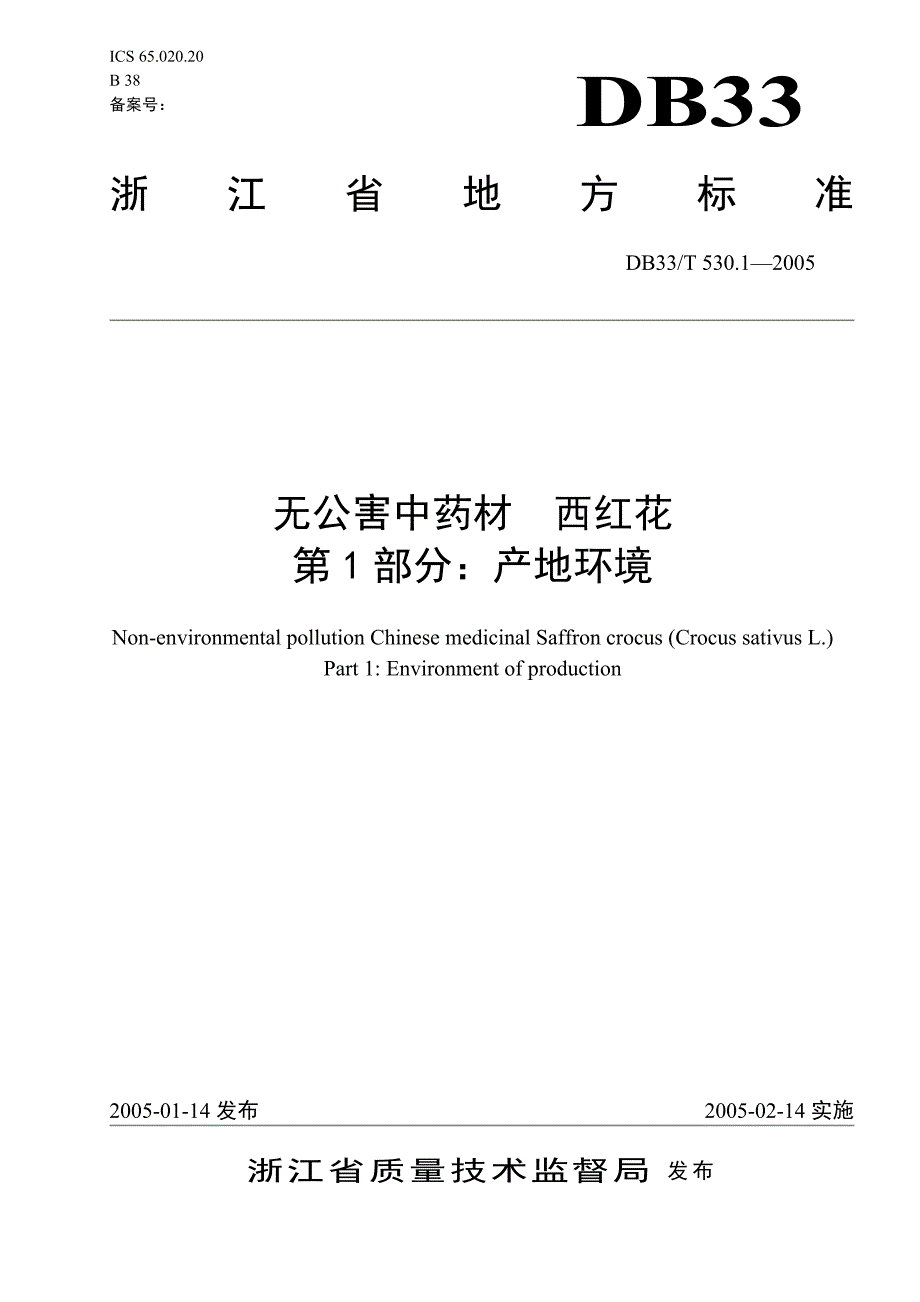 ICS 65.020.20
B 38
备案号：

DB33

浙 江 省 地 方 标 准

DB33/T 530.1—2005

无公害中药材　西红花
第 1 部分：产地环境

Non-environmental pollution Chinese medicinal Saffron crocus (Crocus sativus L.)
Part 1: Environment of production

2005-01-14 发布

2005-02-14 实施

浙江省质量技术监督局 发布